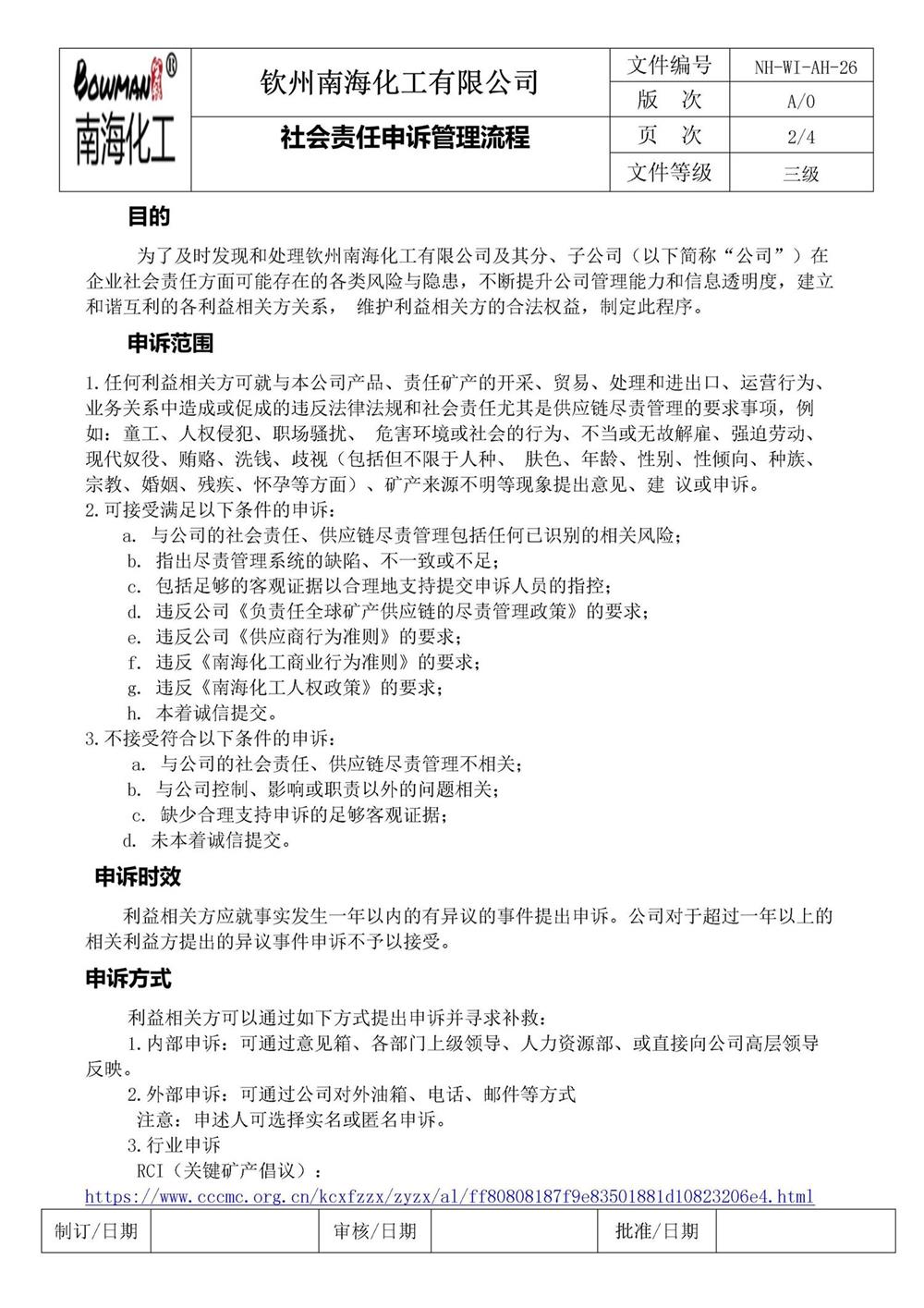 | BOWMAN® 南海化工 | 钦州南海化工有限公司 | 文件编号 | NH-WI-AH-26 |
|---|---|---|---|
| | | 版 次 | A/0 |
| | 社会责任申诉管理流程 | 页 次 | 2/4 |
| | | 文件等级 | 三级 |

目的

为了及时发现和处理钦州南海化工有限公司及其分、子公司（以下简称“公司”）在企业社会责任方面可能存在的各类风险与隐患，不断提升公司管理能力和信息透明度，建立和谐互利的各利益相关方关系， 维护利益相关方的合法权益，制定此程序。

申诉范围

1.任何利益相关方可就与本公司产品、责任矿产的开采、贸易、处理和进出口、运营行为、业务关系中造成或促成的违反法律法规和社会责任尤其是供应链尽责管理的要求事项，例如：童工、人权侵犯、职场骚扰、 危害环境或社会的行为、不当或无故解雇、强迫劳动、现代奴役、贿赂、洗钱、歧视（包括但不限于人种、 肤色、年龄、性别、性倾向、种族、宗教、婚姻、残疾、怀孕等方面）、矿产来源不明等现象提出意见、建 议或申诉。
2.可接受满足以下条件的申诉：
a. 与公司的社会责任、供应链尽责管理包括任何已识别的相关风险；
b. 指出尽责管理系统的缺陷、不一致或不足；
c. 包括足够的客观证据以合理地支持提交申诉人员的指控；
d. 违反公司《负责任全球矿产供应链的尽责管理政策》的要求；
e. 违反公司《供应商行为准则》的要求；
f. 违反《南海化工商业行为准则》的要求；
g. 违反《南海化工人权政策》的要求；
h. 本着诚信提交。
3.不接受符合以下条件的申诉：
a. 与公司的社会责任、供应链尽责管理不相关；
b. 与公司控制、影响或职责以外的问题相关；
c. 缺少合理支持申诉的足够客观证据；
d. 未本着诚信提交。

申诉时效

利益相关方应就事实发生一年以内的有异议的事件提出申诉。公司对于超过一年以上的相关利益方提出的异议事件申诉不予以接受。

申诉方式

利益相关方可以通过如下方式提出申诉并寻求补救：
1.内部申诉：可通过意见箱、各部门上级领导、人力资源部、或直接向公司高层领导反映。
2.外部申诉：可通过公司对外油箱、电话、邮件等方式
注意：申述人可选择实名或匿名申诉。
3.行业申诉
RCI（关键矿产倡议）：
https://www.cccmc.org.cn/kcxfzzx/zyzx/al/ff80808187f9e83501881d10823206e4.html

| 制订/日期 | | 审核/日期 | | 批准/日期 | |
|---|---|---|---|---|---|